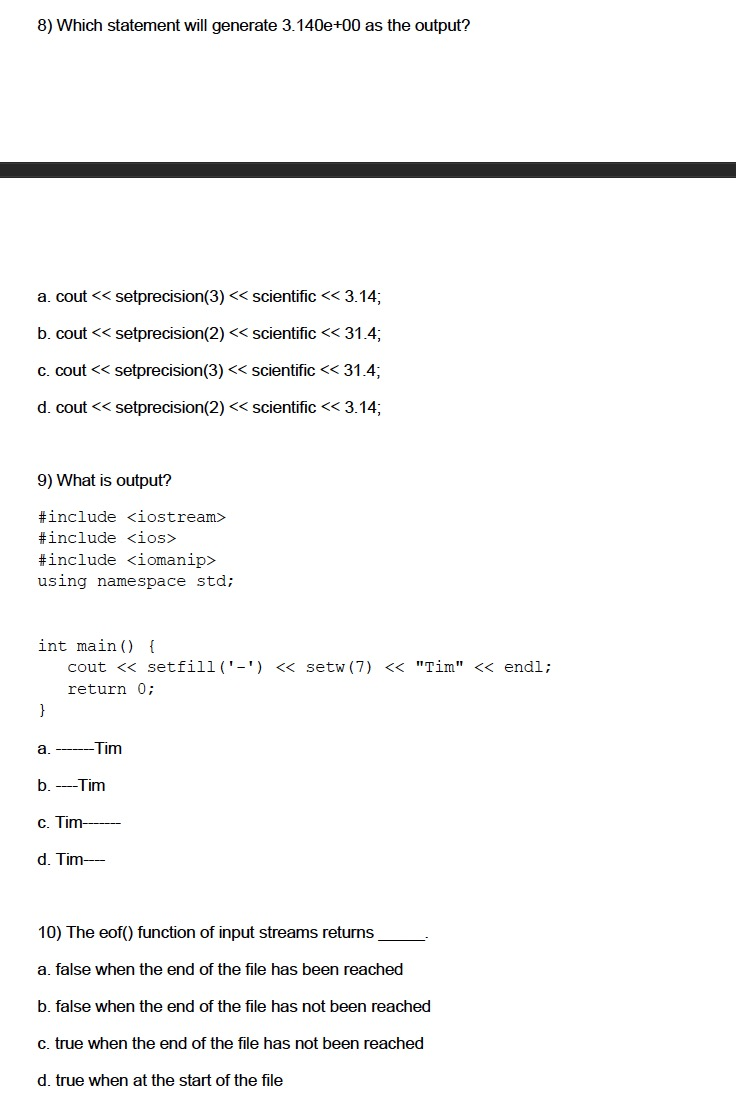 8) Which statement will generate 3.140e+00 as the output?

a. cout << setprecision(3) << scientific << 3.14;

b. cout << setprecision(2) << scientific << 31.4;

c. cout << setprecision(3) << scientific << 31.4;

d. cout << setprecision(2) << scientific << 3.14;

9) What is output?

#include <iostream>
#include <ios>
#include <iomanip>
using namespace std;

int main() {
   cout << setfill('-') << setw(7) << "Tim" << endl;
   return 0;
}

a. -------Tim

b. ----Tim

c. Tim-------

d. Tim----

10) The eof() function of input streams returns _____.

a. false when the end of the file has been reached

b. false when the end of the file has not been reached

c. true when the end of the file has not been reached

d. true when at the start of the file